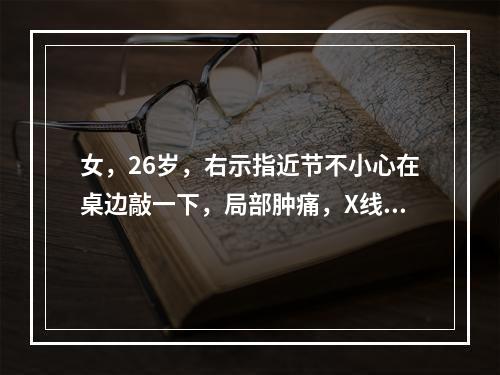 女，26岁，右示指近节不小心在桌边敲一下，局部肿痛，X线...